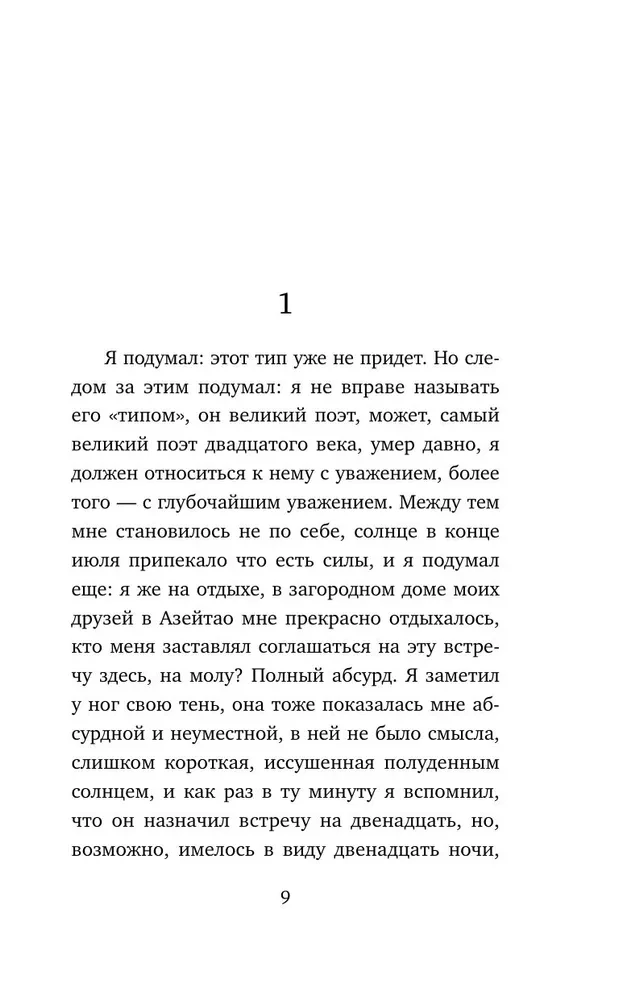 1

Я подумал: этот тип уже не придет. Но следом за этим подумал: я не вправе называть его «типом», он великий поэт, может, самый великий поэт двадцатого века, умер давно, я должен относиться к нему с уважением, более того — с глубочайшим уважением. Между тем мне становилось не по себе, солнце в конце июля припекало что есть силы, и я подумал еще: я же на отдыхе, в загородном доме моих друзей в Азейтао мне прекрасно отдыхалось, кто меня заставлял соглашаться на эту встречу здесь, на молу? Полный абсурд. Я заметил у ног свою тень, она тоже показалась мне абсурдной и неуместной, в ней не было смысла, слишком короткая, иссушенная полуденным солнцем, и как раз в ту минуту я вспомнил, что он назначил встречу на двенадцать, но, возможно, имелось в виду двенадцать ночи,

9